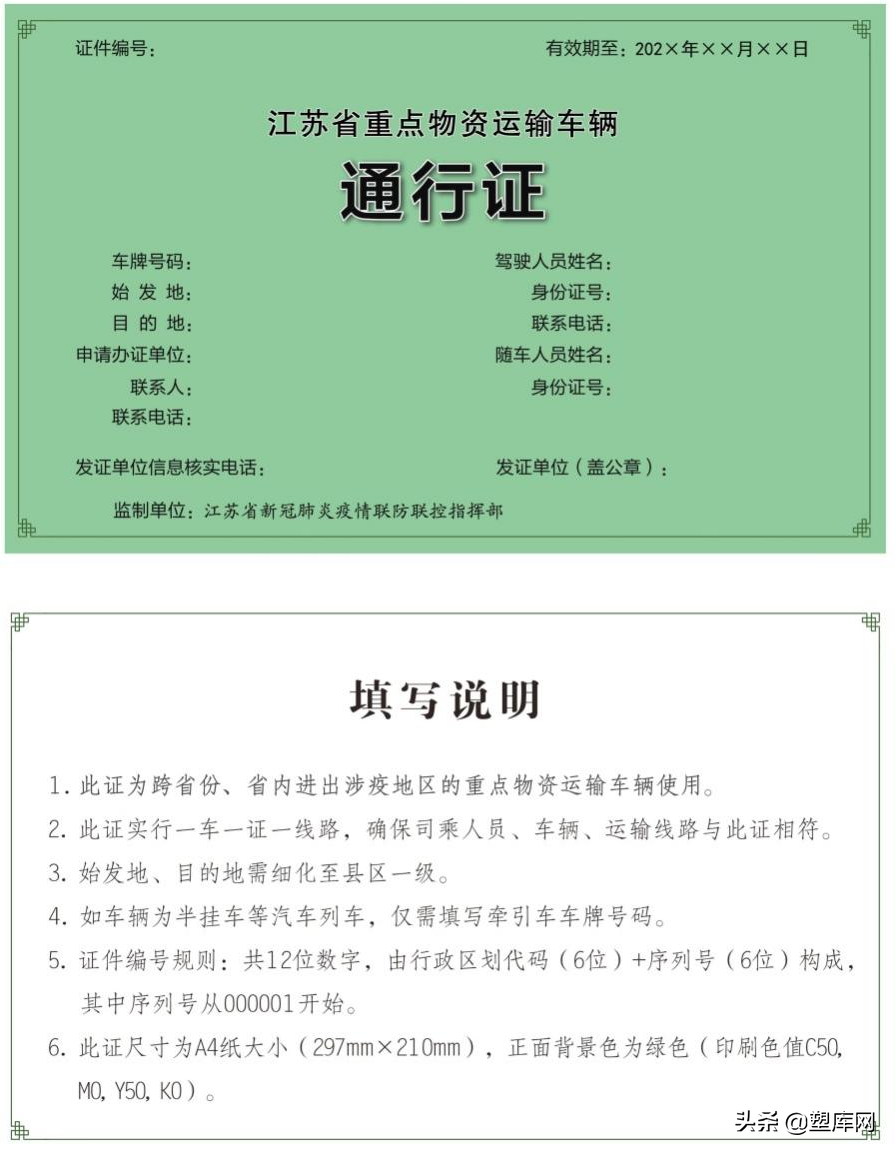 证件编号：

有效期至：202×年××月××日

江苏省重点物资运输车辆

通行证

车牌号码：

始 发 地：

目 的 地：

申请办证单位：

联系人：

联系电话：

驾驶人员姓名：

身份证号：

联系电话：

随车人员姓名：

身份证号：

发证单位信息核实电话：

发证单位（盖公章）：

监制单位：江苏省新冠肺炎疫情联防联控指挥部

填写说明

1. 此证为跨省份、省内进出涉疫地区的重点物资运输车辆使用。

2. 此证实行一车一证一线路，确保司乘人员、车辆、运输线路与此证相符。

3. 始发地、目的地需细化至县区一级。

4. 如车辆为半挂车等汽车列车，仅需填写牵引车车牌号码。

5. 证件编号规则：共12位数字，由行政区划代码（6位）+序列号（6位）构成，其中序列号从000001开始。

6. 此证尺寸为A4纸大小（297mm×210mm），正面背景色为绿色（印刷色值C50, M0, Y50, K0）。

头条 @塑库网